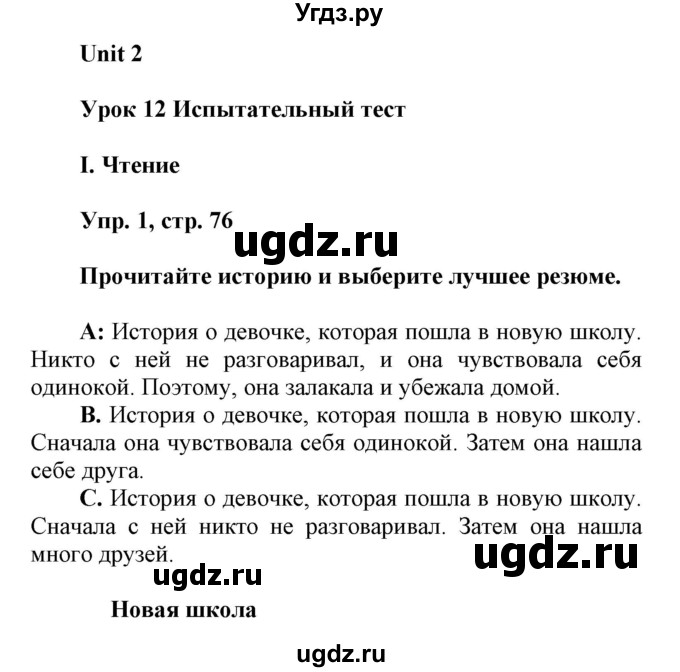 Угдз.ру

Unit 2

Урок 12 Испытательный тест

I. Чтение

Упр. 1, стр. 76

ugdz.ru

Прочитайте историю и выберите лучшее резюме.

А: История о девочке, которая пошла в новую школу. Никто с ней не разговаривал, и она чувствовала себя одинокой. Поэтому, она залакала и убежала домой.

В. История о девочке, которая пошла в новую школу. Сначала она чувствовала себя одинокой. Затем она нашла себе друга.

С. История о девочке, которая пошла в новую школу. Сначала с ней никто не разговаривал. Затем она нашла много друзей.

ugdz.ru

ugdz.ru

Новая школа

ugdz.ru